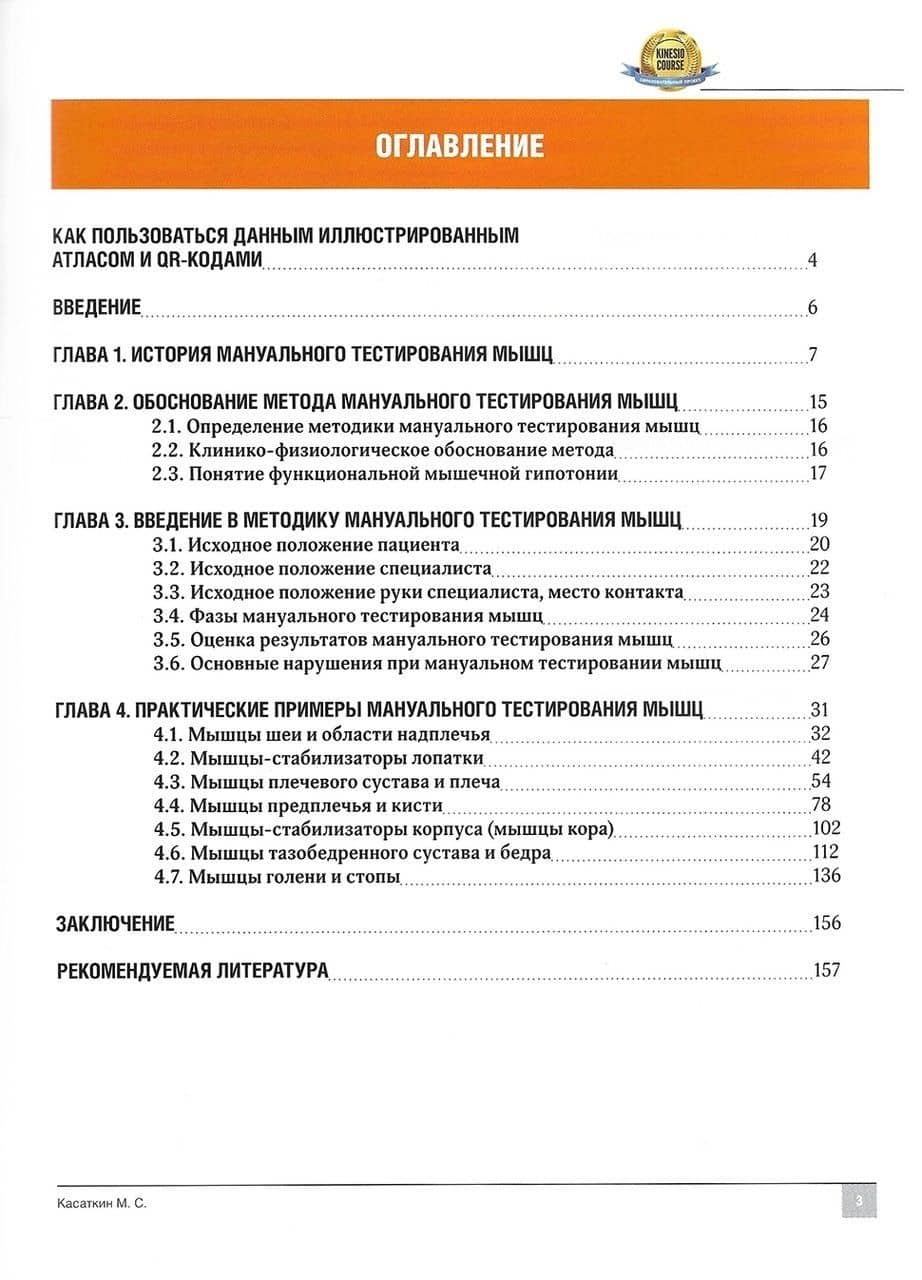 KINESIO COURSE

ОГЛАВЛЕНИЕ

КАК ПОЛЬЗОВАТЬСЯ ДАННЫМ ИЛЛЮСТРИРОВАННЫМ АТЛАСОМ И QR-КОДАМИ 4

ВВЕДЕНИЕ 6

ГЛАВА 1. ИСТОРИЯ МАНУАЛЬНОГО ТЕСТИРОВАНИЯ МЫШЦ 7

ГЛАВА 2. ОБОСНОВАНИЕ МЕТОДА МАНУАЛЬНОГО ТЕСТИРОВАНИЯ МЫШЦ 15
2.1. Определение методики мануального тестирования мышц 16
2.2. Клинико-физиологическое обоснование метода 16
2.3. Понятие функциональной мышечной гипотонии 17

ГЛАВА 3. ВВЕДЕНИЕ В МЕТОДИКУ МАНУАЛЬНОГО ТЕСТИРОВАНИЯ МЫШЦ 19
3.1. Исходное положение пациента 20
3.2. Исходное положение специалиста 22
3.3. Исходное положение руки специалиста, место контакта 23
3.4. Фазы мануального тестирования мышц 24
3.5. Оценка результатов мануального тестирования мышц 26
3.6. Основные нарушения при мануальном тестировании мышц 27

ГЛАВА 4. ПРАКТИЧЕСКИЕ ПРИМЕРЫ МАНУАЛЬНОГО ТЕСТИРОВАНИЯ МЫШЦ 31
4.1. Мышцы шеи и области надплечья 32
4.2. Мышцы-стабилизаторы лопатки 42
4.3. Мышцы плечевого сустава и плеча 54
4.4. Мышцы предплечья и кисти 78
4.5. Мышцы-стабилизаторы корпуса (мышцы кора) 102
4.6. Мышцы тазобедренного сустава и бедра 112
4.7. Мышцы голени и стопы 136

ЗАКЛЮЧЕНИЕ 156

РЕКОМЕНДУЕМАЯ ЛИТЕРАТУРА 157

Касаткин М. С.
3